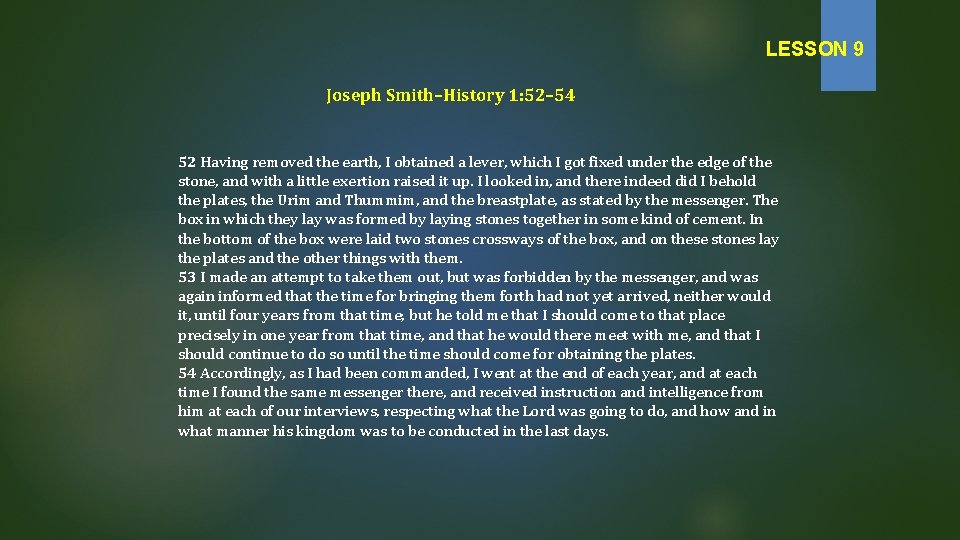 LESSON 9

Joseph Smith–History 1:52–54

52 Having removed the earth, I obtained a lever, which I got fixed under the edge of the stone, and with a little exertion raised it up. I looked in, and there indeed did I behold the plates, the Urim and Thummim, and the breastplate, as stated by the messenger. The box in which they lay was formed by laying stones together in some kind of cement. In the bottom of the box were laid two stones crossways of the box, and on these stones lay the plates and the other things with them.
53 I made an attempt to take them out, but was forbidden by the messenger, and was again informed that the time for bringing them forth had not yet arrived, neither would it, until four years from that time; but he told me that I should come to that place precisely in one year from that time, and that he would there meet with me, and that I should continue to do so until the time should come for obtaining the plates.
54 Accordingly, as I had been commanded, I went at the end of each year, and at each time I found the same messenger there, and received instruction and intelligence from him at each of our interviews, respecting what the Lord was going to do, and how and in what manner his kingdom was to be conducted in the last days.